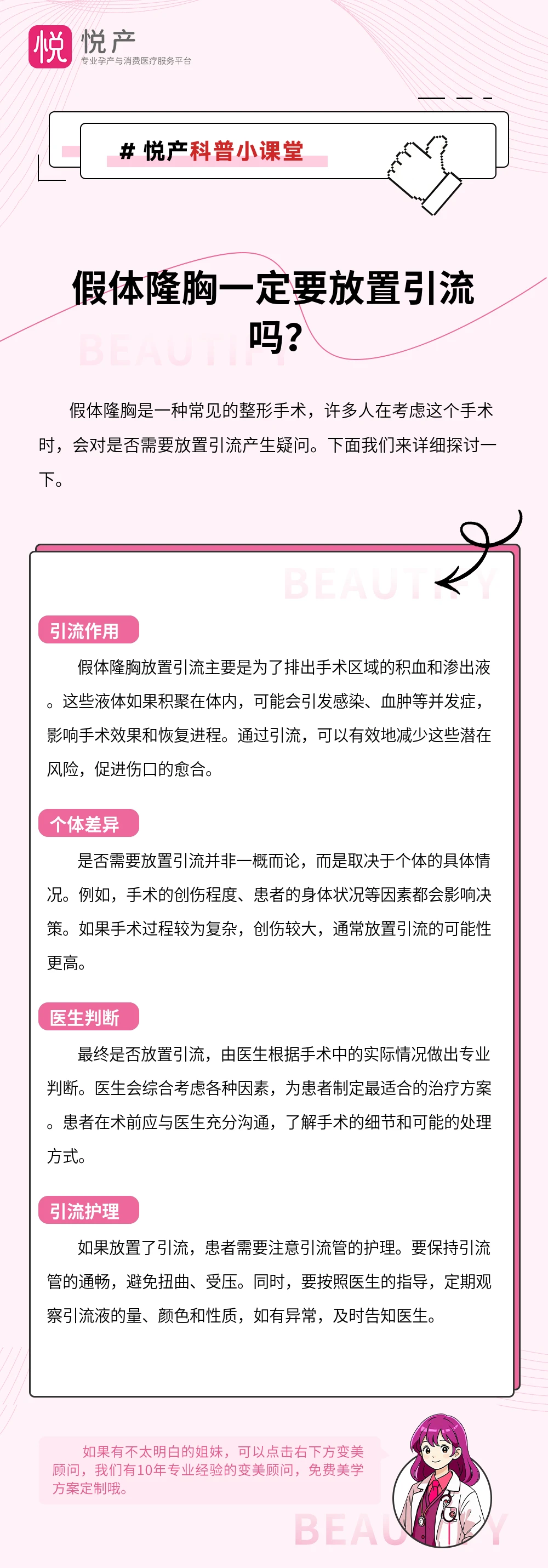 悦 悦产
专业孕产与消费医疗服务平台

# 悦产科普小课堂

假体隆胸一定要放置引流吗?

BEAUTIFY

假体隆胸是一种常见的整形手术，许多人在考虑这个手术时，会对是否需要放置引流产生疑问。下面我们来详细探讨一下。

BEAUTIFY

引流作用

假体隆胸放置引流主要是为了排出手术区域的积血和渗出液。这些液体如果积聚在体内，可能会引发感染、血肿等并发症，影响手术效果和恢复进程。通过引流，可以有效地减少这些潜在风险，促进伤口的愈合。

个体差异

是否需要放置引流并非一概而论，而是取决于个体的具体情况。例如，手术的创伤程度、患者的身体状况等因素都会影响决策。如果手术过程较为复杂，创伤较大，通常放置引流的可能性更高。

医生判断

最终是否放置引流，由医生根据手术中的实际情况做出专业判断。医生会综合考虑各种因素，为患者制定最适合的治疗方案。患者在术前应与医生充分沟通，了解手术的细节和可能的处理方式。

引流护理

如果放置了引流，患者需要注意引流管的护理。要保持引流管的通畅，避免扭曲、受压。同时，要按照医生的指导，定期观察引流液的量、颜色和性质，如有异常，及时告知医生。

如果有不太明白的姐妹，可以点击右下方变美顾问，我们有10年专业经验的变美顾问，免费美学方案定制哦。

BEAUTIFY